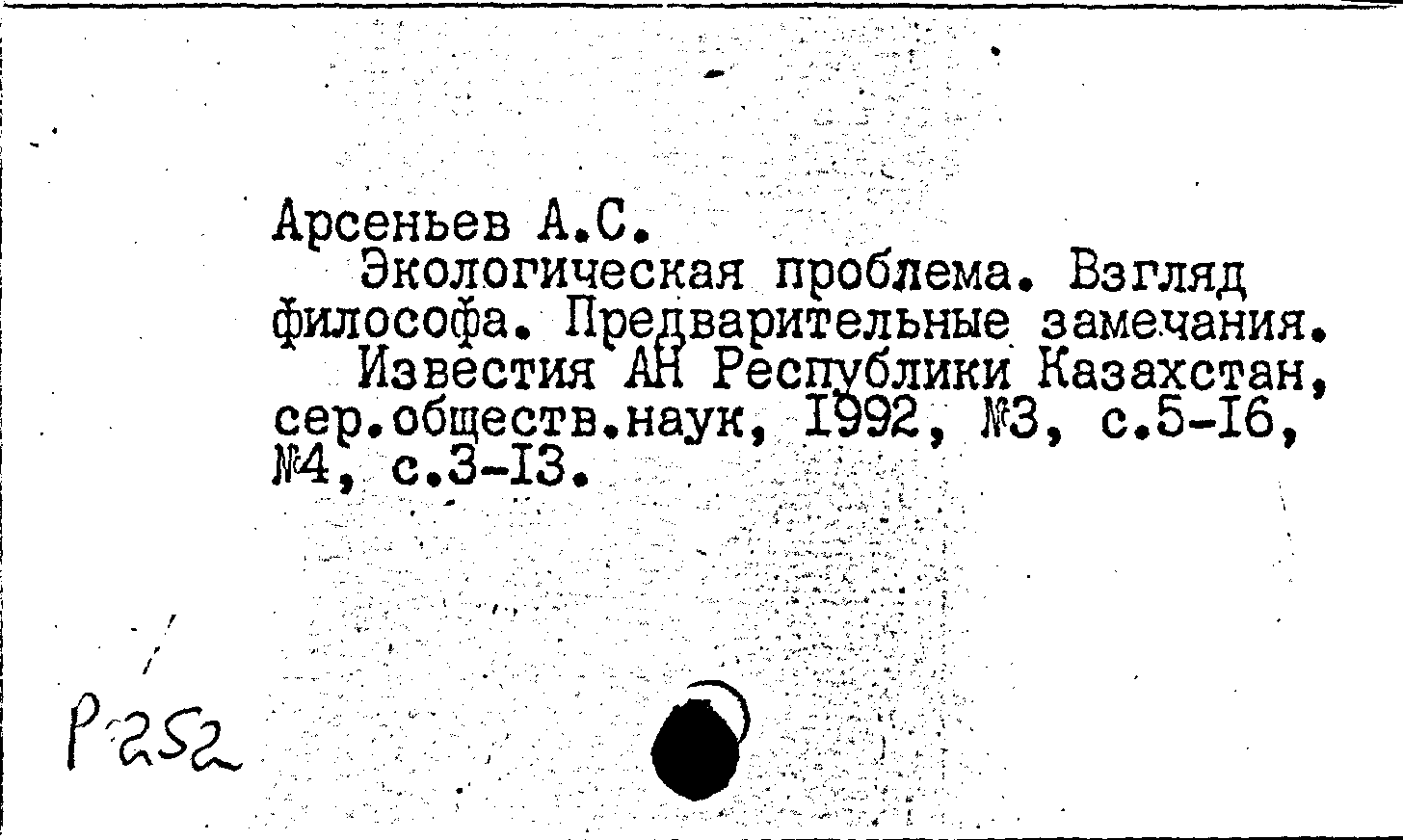 Арсеньев А.С.

Экологическая проблема. Взгляд философа. Предварительные замечания.

Известия АН Республики Казахстан, сер.обществ.наук, I992, №3, с.5-I6, №4, с.3-I3.

Р252